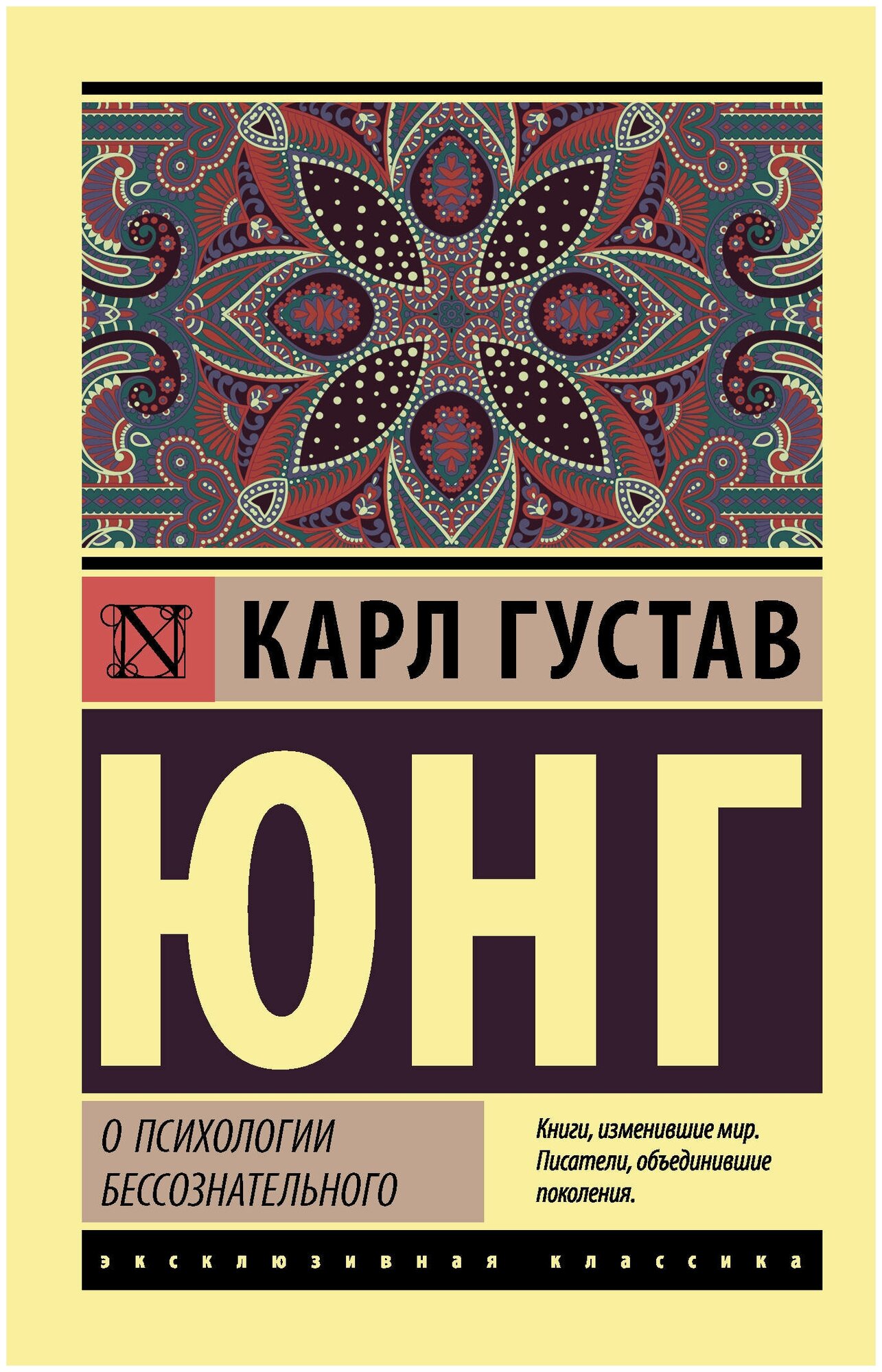 N

КАРЛ ГУСТАВ

ЮНГ

О ПСИХОЛОГИИ БЕССОЗНАТЕЛЬНОГО

Книги, изменившие мир. Писатели, объединившие поколения.

эксклюзивная классика